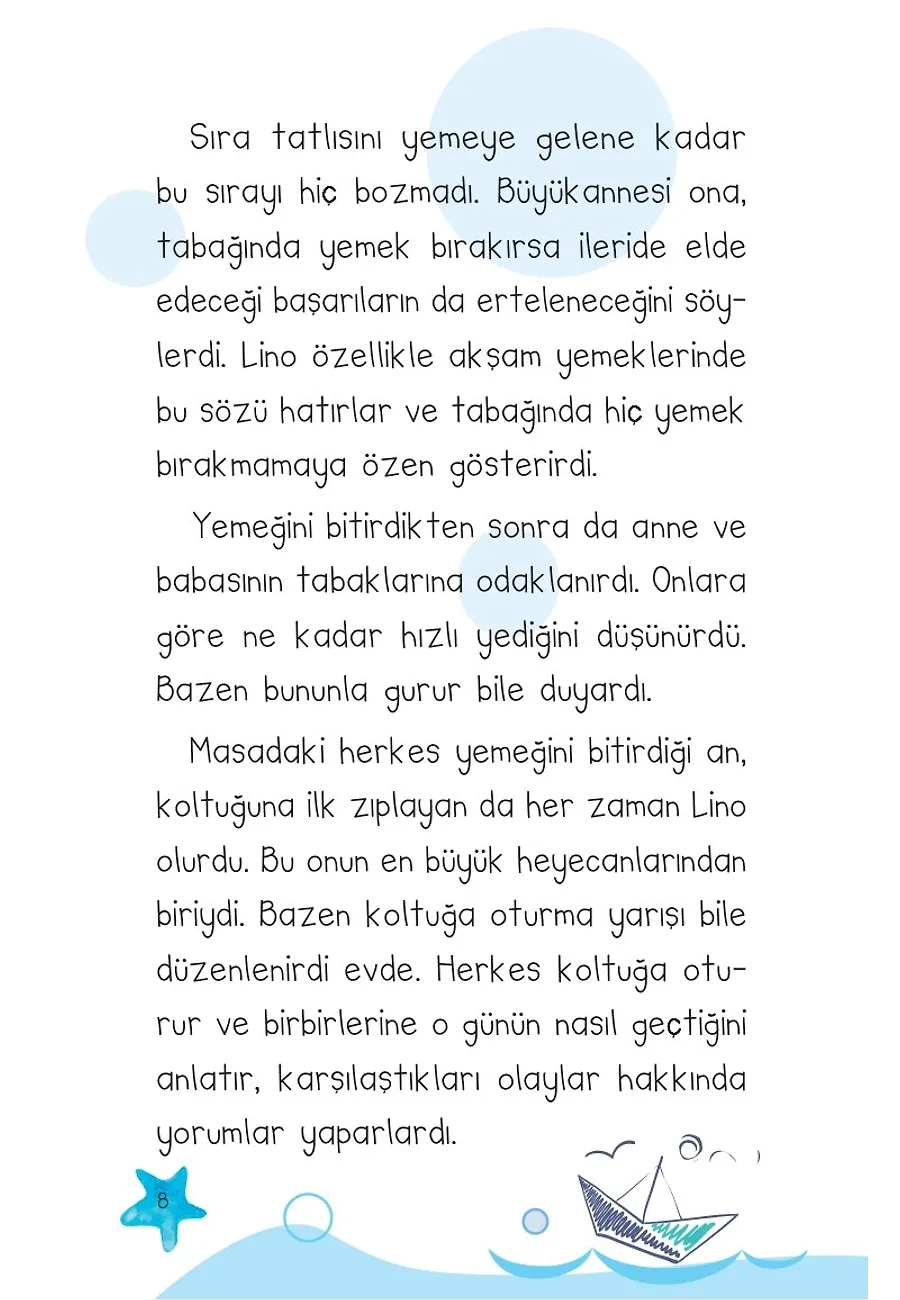 Sıra tatlısını yemeye gelene kadar bu sırayı hiç bozmadı. Büyükannesi ona, tabağında yemek bırakırsa ileride elde edeceği başarıların da erteleneceğini söylerdi. Lino özellikle akşam yemeklerinde bu sözü hatırlar ve tabağında hiç yemek bırakmamaya özen gösterirdi.

Yemeğini bitirdikten sonra da anne ve babasının tabaklarına odaklanırdı. Onlara göre ne kadar hızlı yediğini düşünürdü. Bazen bununla gurur bile duyardı.

Masadaki herkes yemeğini bitirdiği an, koltuğuna ilk zıplayan da her zaman Lino olurdu. Bu onun en büyük heyecanlarından biriydi. Bazen koltuğa oturma yarışı bile düzenlenirdi evde. Herkes koltuğa oturur ve birbirlerine o günün nasıl geçtiğini anlatır, karşılaştıkları olaylar hakkında yorumlar yaparlardı.

8